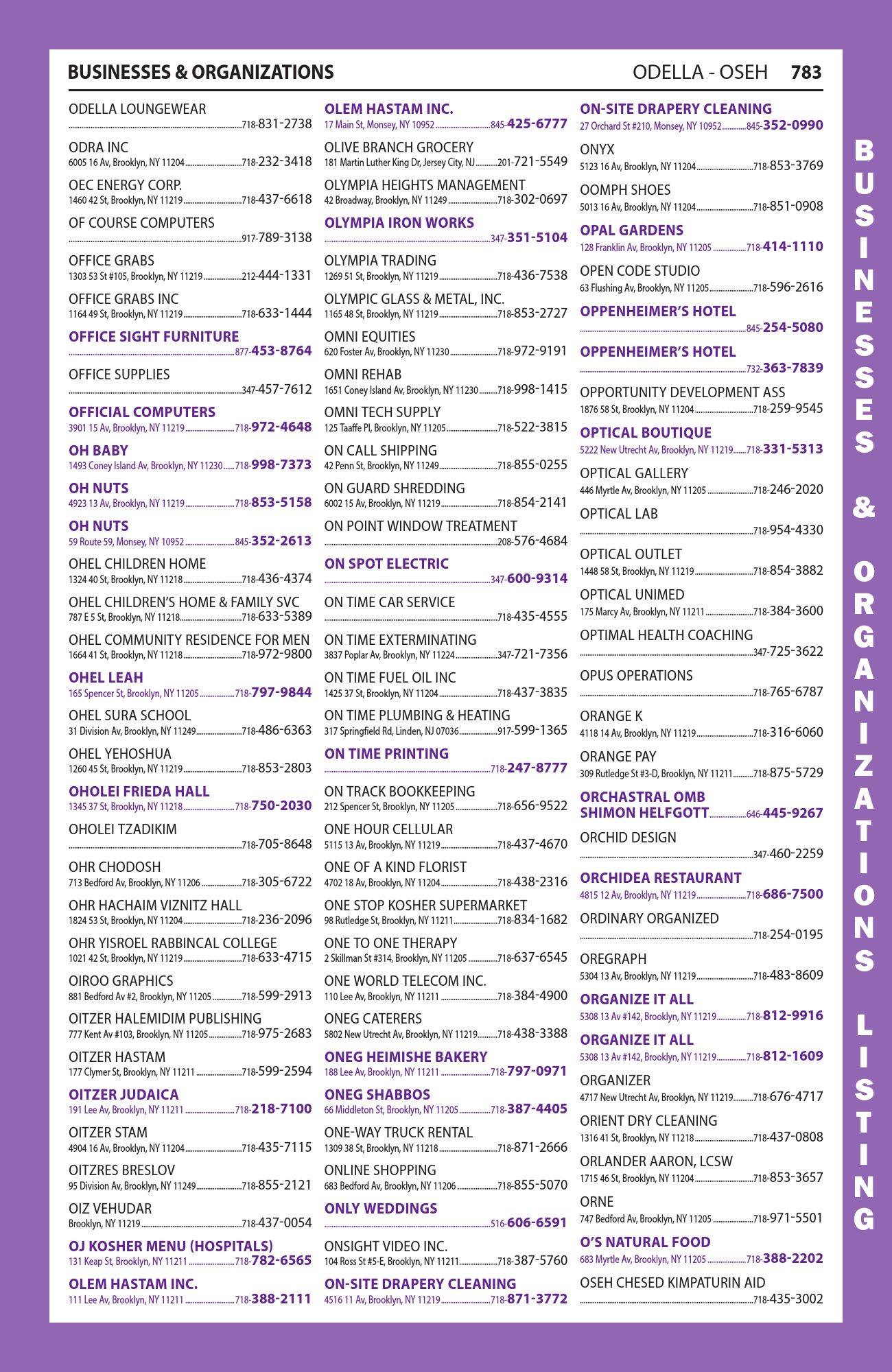 BUSINESSES & ORGANIZATIONS ODELLA - OSEH 783

ODELLA LOUNGEWEAR
718-831-2738

ODRA INC
6005 16 Av, Brooklyn, NY 11204 718-232-3418

OEC ENERGY CORP.
1460 42 St, Brooklyn, NY 11219 718-437-6618

OF COURSE COMPUTERS
917-789-3138

OFFICE GRABS
1303 53 St #105, Brooklyn, NY 11219 212-444-1331

OFFICE GRABS INC
1164 49 St, Brooklyn, NY 11219 718-633-1444

OFFICE SIGHT FURNITURE
877-453-8764

OFFICE SUPPLIES
347-457-7612

OFFICIAL COMPUTERS
3901 15 Av, Brooklyn, NY 11219 718-972-4648

OH BABY
1493 Coney Island Av, Brooklyn, NY 11230 718-998-7373

OH NUTS
4923 13 Av, Brooklyn, NY 11219 718-853-5158

OH NUTS
59 Route 59, Monsey, NY 10952 845-352-2613

OHEL CHILDREN HOME
1324 40 St, Brooklyn, NY 11218 718-436-4374

OHEL CHILDREN'S HOME & FAMILY SVC
787 E 5 St, Brooklyn, NY 11218 718-633-5389

OHEL COMMUNITY RESIDENCE FOR MEN
1664 41 St, Brooklyn, NY 11218 718-972-9800

OHEL LEAH
165 Spencer St, Brooklyn, NY 11205 718-797-9844

OHEL SURA SCHOOL
31 Division Av, Brooklyn, NY 11249 718-486-6363

OHEL YEHOSHUA
1260 45 St, Brooklyn, NY 11219 718-853-2803

OHOLEI FRIEDA HALL
1345 37 St, Brooklyn, NY 11218 718-750-2030

OHOLEI TZADIKIM
718-705-8648

OHR CHODOSH
713 Bedford Av, Brooklyn, NY 11206 718-305-6722

OHR HACHAIM VIZNITZ HALL
1824 53 St, Brooklyn, NY 11204 718-236-2096

OHR YISROEL RABBINCAL COLLEGE
1021 42 St, Brooklyn, NY 11219 718-633-4715

OIROO GRAPHICS
881 Bedford Av #2, Brooklyn, NY 11205 718-599-2913

OITZER HALEMIDIM PUBLISHING
777 Kent Av #103, Brooklyn, NY 11205 718-975-2683

OITZER HASTAM
177 Clymer St, Brooklyn, NY 11211 718-599-2594

OITZER JUDAICA
191 Lee Av, Brooklyn, NY 11211 718-218-7100

OITZER STAM
4904 16 Av, Brooklyn, NY 11204 718-435-7115

OITZRES BRESLOV
95 Division Av, Brooklyn, NY 11249 718-855-2121

OIZ VEHUDAR
Brooklyn, NY 11219 718-437-0054

OJ KOSHER MENU (HOSPITALS)
131 Keap St, Brooklyn, NY 11211 718-782-6565

OLEM HASTAM INC.
111 Lee Av, Brooklyn, NY 11211 718-388-2111

OLEM HASTAM INC.
17 Main St, Monsey, NY 10952 845-425-6777

OLIVE BRANCH GROCERY
181 Martin Luther King Dr, Jersey City, NJ 201-721-5549

OLYMPIA HEIGHTS MANAGEMENT
42 Broadway, Brooklyn, NY 11249 718-302-0697

OLYMPIA IRON WORKS
347-351-5104

OLYMPIA TRADING
1269 51 St, Brooklyn, NY 11219 718-436-7538

OLYMPIC GLASS & METAL, INC.
1165 48 St, Brooklyn, NY 11219 718-853-2727

OMNI EQUITIES
620 Foster Av, Brooklyn, NY 11230 718-972-9191

OMNI REHAB
1651 Coney Island Av, Brooklyn, NY 11230 718-998-1415

OMNI TECH SUPPLY
125 Taaffe Pl, Brooklyn, NY 11205 718-522-3815

ON CALL SHIPPING
42 Penn St, Brooklyn, NY 11249 718-855-0255

ON GUARD SHREDDING
6002 15 Av, Brooklyn, NY 11219 718-854-2141

ON POINT WINDOW TREATMENT
208-576-4684

ON SPOT ELECTRIC
347-600-9314

ON TIME CAR SERVICE
718-435-4555

ON TIME EXTERMINATING
3837 Poplar Av, Brooklyn, NY 11224 347-721-7356

ON TIME FUEL OIL INC
1425 37 St, Brooklyn, NY 11204 718-437-3835

ON TIME PLUMBING & HEATING
317 Springfield Rd, Linden, NJ 07036 917-599-1365

ON TIME PRINTING
718-247-8777

ON TRACK BOOKKEEPING
212 Spencer St, Brooklyn, NY 11205 718-656-9522

ONE HOUR CELLULAR
5115 13 Av, Brooklyn, NY 11219 718-437-4670

ONE OF A KIND FLORIST
4702 18 Av, Brooklyn, NY 11204 718-438-2316

ONE STOP KOSHER SUPERMARKET
98 Rutledge St, Brooklyn, NY 11211 718-834-1682

ONE TO ONE THERAPY
2 Skillman St #314, Brooklyn, NY 11205 718-637-6545

ONE WORLD TELECOM INC.
110 Lee Av, Brooklyn, NY 11211 718-384-4900

ONEG CATERERS
5802 New Utrecht Av, Brooklyn, NY 11219 718-438-3388

ONEG HEIMISHE BAKERY
188 Lee Av, Brooklyn, NY 11211 718-797-0971

ONEG SHABBOS
66 Middleton St, Brooklyn, NY 11205 718-387-4405

ONE-WAY TRUCK RENTAL
1309 38 St, Brooklyn, NY 11218 718-871-2666

ONLINE SHOPPING
683 Bedford Av, Brooklyn, NY 11206 718-855-5070

ONLY WEDDINGS
516-606-6591

ONSIGHT VIDEO INC.
104 Ross St #5-E, Brooklyn, NY 11211 718-387-5760

ON-SITE DRAPERY CLEANING
4516 11 Av, Brooklyn, NY 11219 718-871-3772

ON-SITE DRAPERY CLEANING
27 Orchard St #210, Monsey, NY 10952 845-352-0990

ONYX
5123 16 Av, Brooklyn, NY 11204 718-853-3769

OOMPH SHOES
5013 16 Av, Brooklyn, NY 11204 718-851-0908

OPAL GARDENS
128 Franklin Av, Brooklyn, NY 11205 718-414-1110

OPEN CODE STUDIO
63 Flushing Av, Brooklyn, NY 11205 718-596-2616

OPPENHEIMER'S HOTEL
845-254-5080

OPPENHEIMER'S HOTEL
732-363-7839

OPPORTUNITY DEVELOPMENT ASS
1876 58 St, Brooklyn, NY 11204 718-259-9545

OPTICAL BOUTIQUE
5222 New Utrecht Av, Brooklyn, NY 11219 718-331-5313

OPTICAL GALLERY
446 Myrtle Av, Brooklyn, NY 11205 718-246-2020

OPTICAL LAB
718-954-4330

OPTICAL OUTLET
1448 58 St, Brooklyn, NY 11219 718-854-3882

OPTICAL UNIMED
175 Marcy Av, Brooklyn, NY 11211 718-384-3600

OPTIMAL HEALTH COACHING
347-725-3622

OPUS OPERATIONS
718-765-6787

ORANGE K
4118 14 Av, Brooklyn, NY 11219 718-316-6060

ORANGE PAY
309 Rutledge St #3-D, Brooklyn, NY 11211 718-875-5729

ORCHASTRAL OMB SHIMON HELFGOTT
646-445-9267

ORCHID DESIGN
347-460-2259

ORCHIDEA RESTAURANT
4815 12 Av, Brooklyn, NY 11219 718-686-7500

ORDINARY ORGANIZED
718-254-0195

OREGRAPH
5304 13 Av, Brooklyn, NY 11219 718-483-8609

ORGANIZE IT ALL
5308 13 Av #142, Brooklyn, NY 11219 718-812-9916

ORGANIZE IT ALL
5308 13 Av #142, Brooklyn, NY 11219 718-812-1609

ORGANIZER
4717 New Utrecht Av, Brooklyn, NY 11219 718-676-4717

ORIENT DRY CLEANING
1316 41 St, Brooklyn, NY 11218 718-437-0808

ORLANDER AARON, LCSW
1715 46 St, Brooklyn, NY 11204 718-853-3657

ORNE
747 Bedford Av, Brooklyn, NY 11205 718-971-5501

O'S NATURAL FOOD
683 Myrtle Av, Brooklyn, NY 11205 718-388-2202

OSEH CHESED KIMPATURIN AID
718-435-3002

BUSINESSES & ORGANIZATIONS LISTING